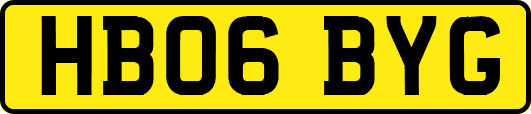 HB06 BYG